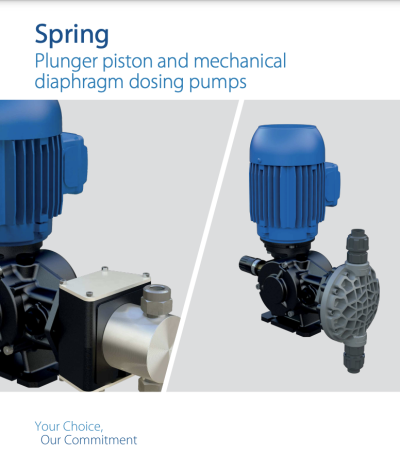 Spring
Plunger piston and mechanical diaphragm dosing pumps

Your Choice,
Our Commitment